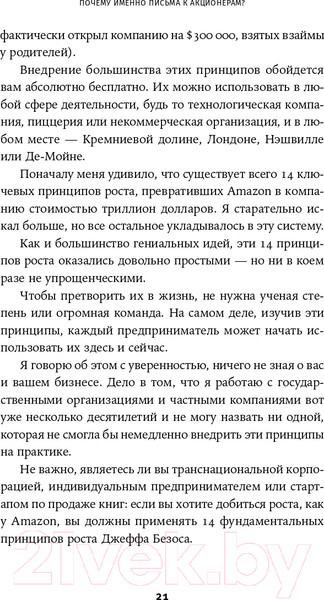 ПОЧЕМУ ИМЕННО ПИСЬМА К АКЦИОНЕРАМ?

фактически открыл компанию на $300 000, взятых взаймы у родителей).

Внедрение большинства этих принципов обойдется вам абсолютно бесплатно. Их можно использовать в любой сфере деятельности, будь то технологическая компания, пиццерия или некоммерческая организация, и в любом месте — Кремниевой долине, Лондоне, Нэшвилле или Де-Мойне.

Поначалу меня удивило, что существует всего 14 ключевых принципов роста, превративших Amazon в компанию стоимостью триллион долларов. Я старательно искал больше, но все остальное укладывалось в эту систему.

Как и большинство гениальных идей, эти 14 принципов роста оказались довольно простыми — но ни в коем разе не упрощенческими.

Чтобы претворить их в жизнь, не нужна ученая степень или огромная команда. На самом деле, изучив эти принципы, каждый предприниматель может начать использовать их здесь и сейчас.

Я говорю об этом с уверенностью, ничего не зная о вас и вашем бизнесе. Дело в том, что я работаю с государственными организациями и частными компаниями вот уже несколько десятилетий и не могу назвать ни одной, которая не смогла бы немедленно внедрить эти принципы на практике.

Не важно, являетесь ли вы транснациональной корпорацией, индивидуальным предпринимателем или стартапом по продаже книг: если вы хотите добиться роста, как у Amazon, вы должны применять 14 фундаментальных принципов роста Джеффа Безоса.

21vek.by

21